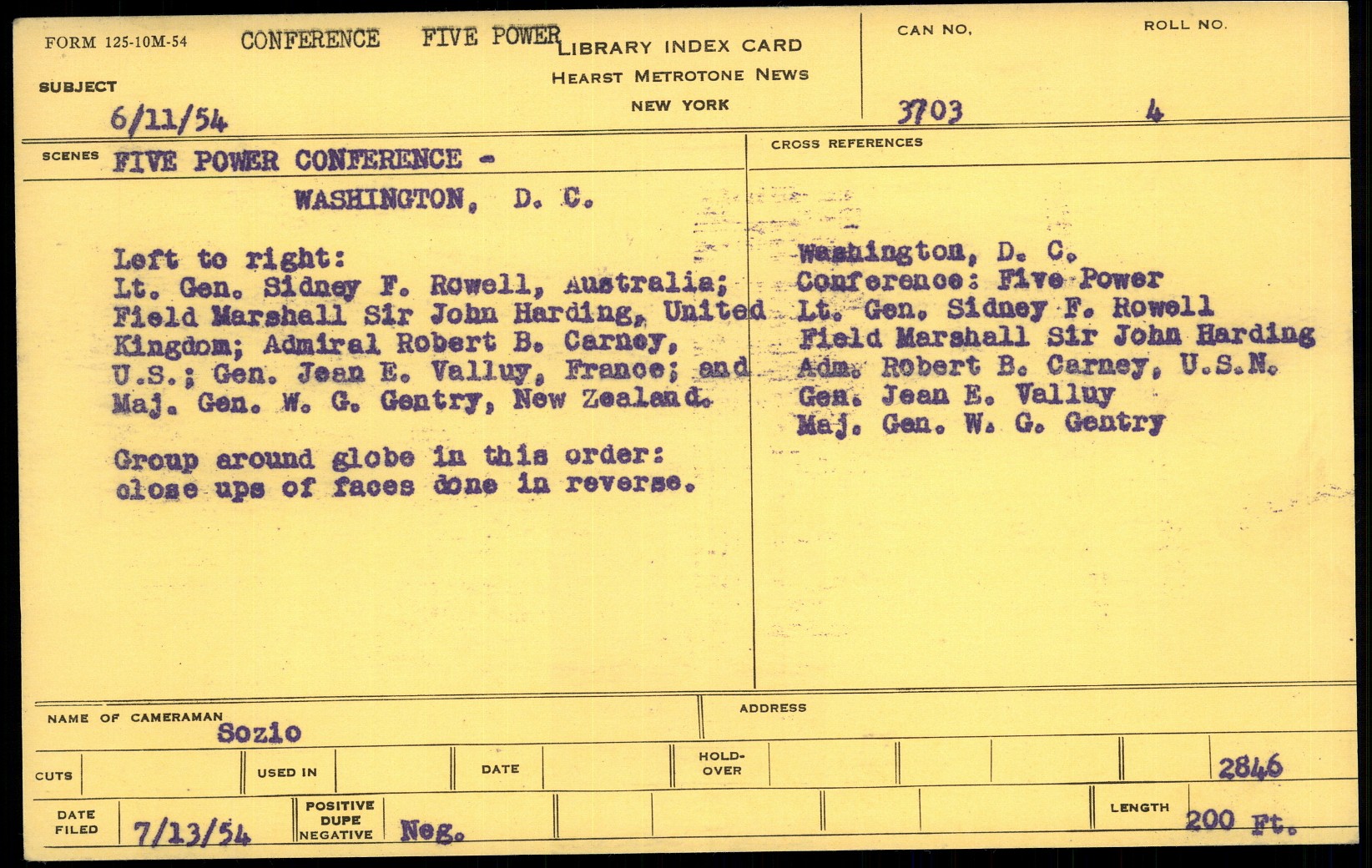 FORM 125-10M-54 CONFERENCE FIVE POWER

LIBRARY INDEX CARD
HEARST METROTONE NEWS
NEW YORK

CAN NO. 3703

ROLL NO. 4

SUBJECT 6/11/54

SCENES FIVE POWER CONFERENCE -
WASHINGTON, D. C.

Left to right:
Lt. Gen. Sidney F. Rowell, Australia; Field Marshall Sir John Harding, United Kingdom; Admiral Robert B. Carney, U.S.; Gen. Jean E. Valluy, France; and Maj. Gen. W. G. Gentry, New Zealand.

Group around globe in this order: close ups of faces done in reverse.

CROSS REFERENCES

Washington, D. C.
Conference: Five Power
Lt. Gen. Sidney F. Rowell
Field Marshall Sir John Harding
Adm. Robert B. Carney, U.S.N.
Gen. Jean E. Valluy
Maj. Gen. W. G. Gentry

NAME OF CAMERAMAN Sozio

ADDRESS

CUTS

USED IN

DATE

HOLD-OVER

2846

DATE FILED 7/13/54

POSITIVE DUPE NEGATIVE Neg.

LENGTH 200 Ft.